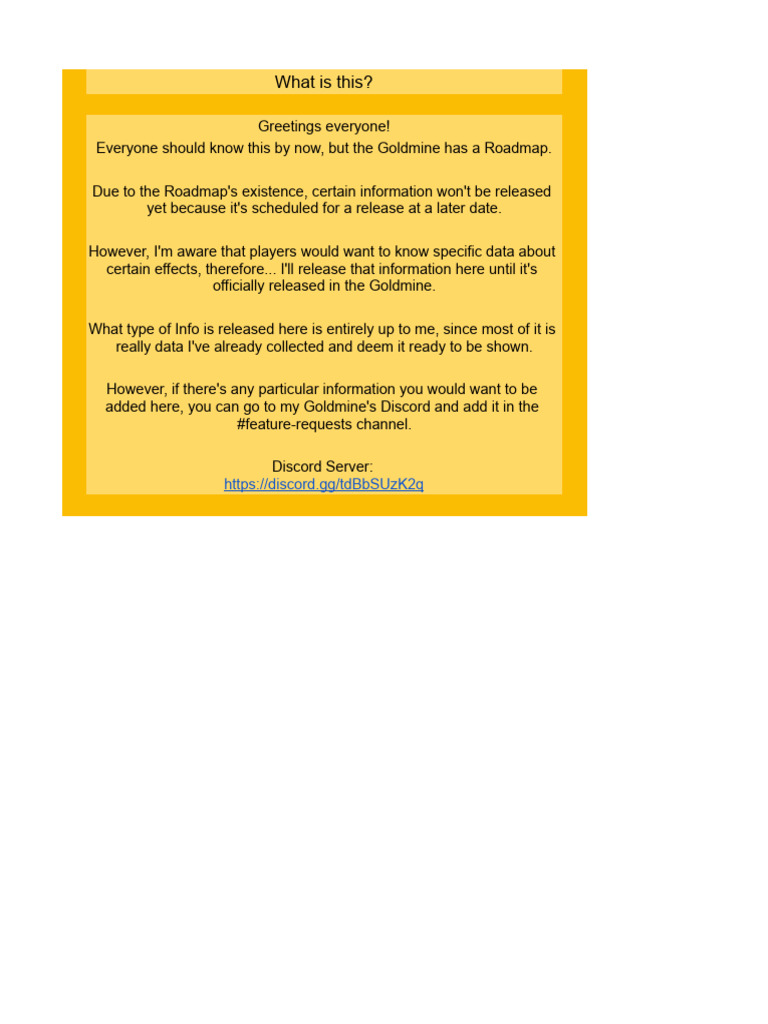 What is this?

Greetings everyone!
Everyone should know this by now, but the Goldmine has a Roadmap.

Due to the Roadmap's existence, certain information won't be released yet because it's scheduled for a release at a later date.

However, I'm aware that players would want to know specific data about certain effects, therefore... I'll release that information here until it's officially released in the Goldmine.

What type of Info is released here is entirely up to me, since most of it is really data I've already collected and deem it ready to be shown.

However, if there's any particular information you would want to be added here, you can go to my Goldmine's Discord and add it in the #feature-requests channel.

Discord Server:
https://discord.gg/tdBbSUzK2q